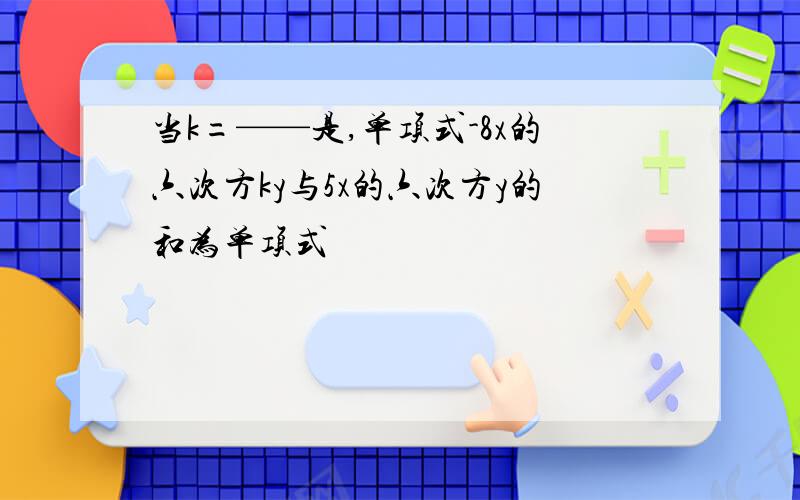 当k=——是,单项式-8x的六次方ky与5x的六次方y的和为单项式